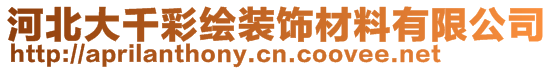 河北大千彩绘装饰材料有限公司
http://aprilanthony.cn.coovee.net